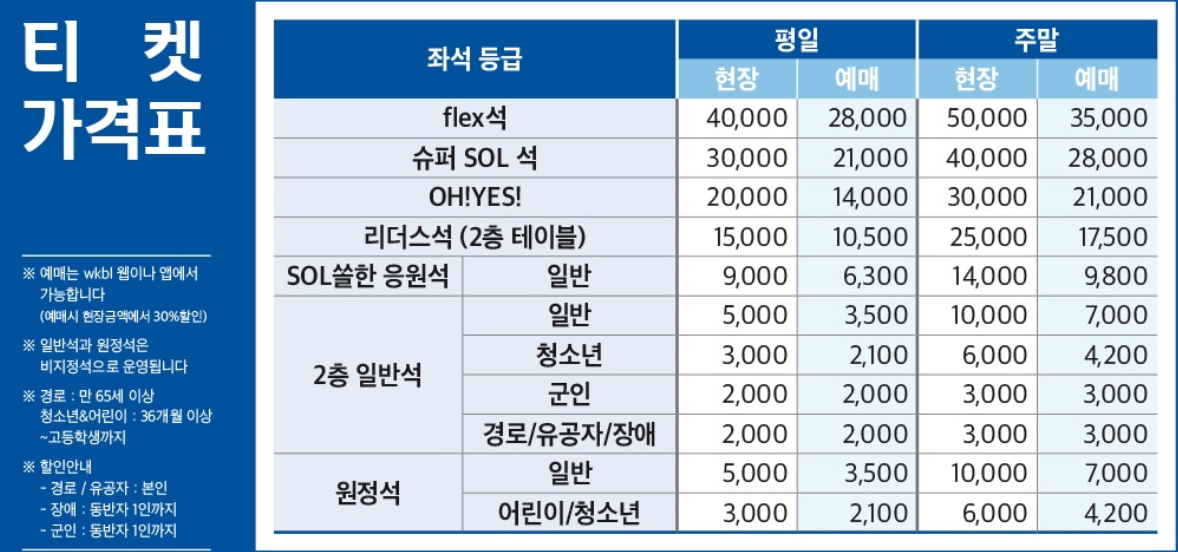 티 켓
가격표

※ 예매는 wkbl 웹이나 앱에서 가능합니다
(예매시 현장금액에서 30%할인)

※ 일반석과 원정석은 비지정석으로 운영됩니다

※ 경로 : 만 65세 이상
청소년&어린이 : 36개월 이상 ~고등학생까지

※ 할인안내
- 경로 / 유공자 : 본인
- 장애 : 동반자 1인까지
- 군인 : 동반자 1인까지

| 좌석 등급 | | 평일 | | 주말 | |
|---|---|---|---|---|---|
| | | 현장 | 예매 | 현장 | 예매 |
| flex석 | | 40,000 | 28,000 | 50,000 | 35,000 |
| 슈퍼 SOL 석 | | 30,000 | 21,000 | 40,000 | 28,000 |
| OH!YES! | | 20,000 | 14,000 | 30,000 | 21,000 |
| 리더스석 (2층 테이블) | | 15,000 | 10,500 | 25,000 | 17,500 |
| SOL쏠한 응원석 | 일반 | 9,000 | 6,300 | 14,000 | 9,800 |
| 2층 일반석 | 일반 | 5,000 | 3,500 | 10,000 | 7,000 |
| | 청소년 | 3,000 | 2,100 | 6,000 | 4,200 |
| | 군인 | 2,000 | 2,000 | 3,000 | 3,000 |
| | 경로/유공자/장애 | 2,000 | 2,000 | 3,000 | 3,000 |
| 원정석 | 일반 | 5,000 | 3,500 | 10,000 | 7,000 |
| | 어린이/청소년 | 3,000 | 2,100 | 6,000 | 4,200 |